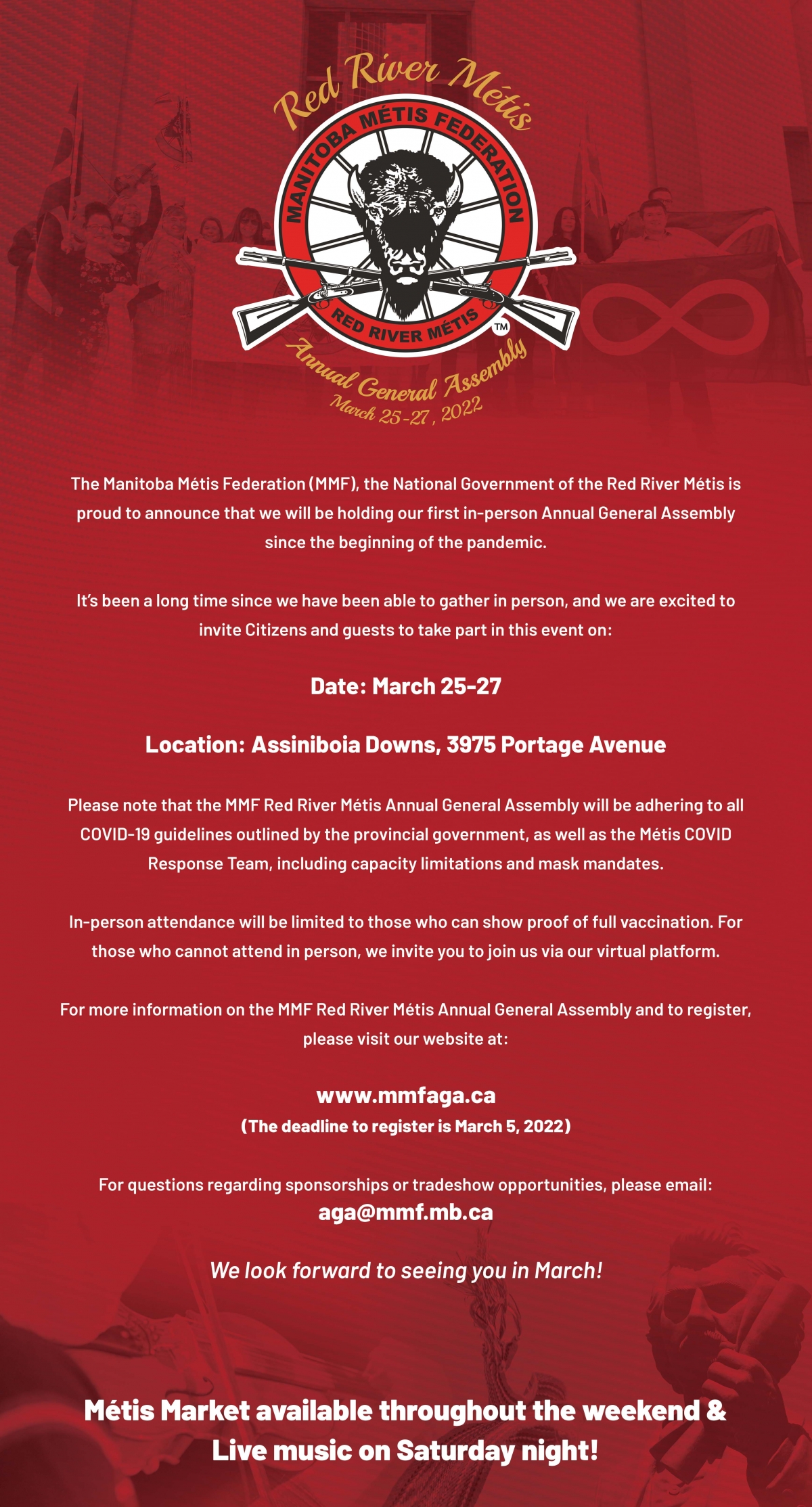 Red River Métis

MANITOBA MÉTIS FEDERATION

RED RIVER MÉTIS

TM

Annual General Assembly
March 25-27, 2022

The Manitoba Métis Federation (MMF), the National Government of the Red River Métis is proud to announce that we will be holding our first in-person Annual General Assembly since the beginning of the pandemic.

It's been a long time since we have been able to gather in person, and we are excited to invite Citizens and guests to take part in this event on:

Date: March 25-27

Location: Assiniboia Downs, 3975 Portage Avenue

Please note that the MMF Red River Métis Annual General Assembly will be adhering to all COVID-19 guidelines outlined by the provincial government, as well as the Métis COVID Response Team, including capacity limitations and mask mandates.

In-person attendance will be limited to those who can show proof of full vaccination. For those who cannot attend in person, we invite you to join us via our virtual platform.

For more information on the MMF Red River Métis Annual General Assembly and to register, please visit our website at:

www.mmfaga.ca
(The deadline to register is March 5, 2022)

For questions regarding sponsorships or tradeshow opportunities, please email:
aga@mmf.mb.ca

We look forward to seeing you in March!

Métis Market available throughout the weekend & Live music on Saturday night!